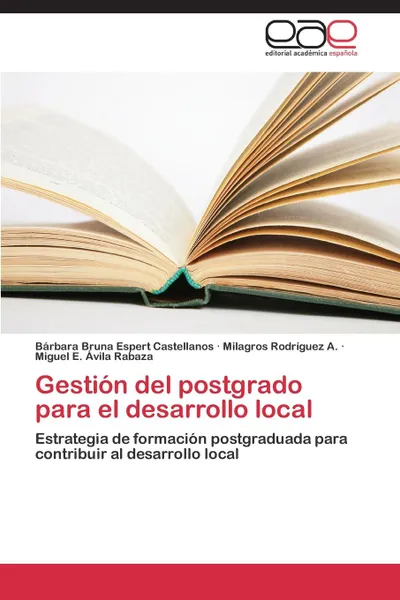 eae
editorial académica española

Bárbara Bruna Espert Castellanos · Milagros Rodríguez A. · Miguel E. Ávila Rabaza

Gestión del postgrado para el desarrollo local

Estrategia de formación postgraduada para contribuir al desarrollo local